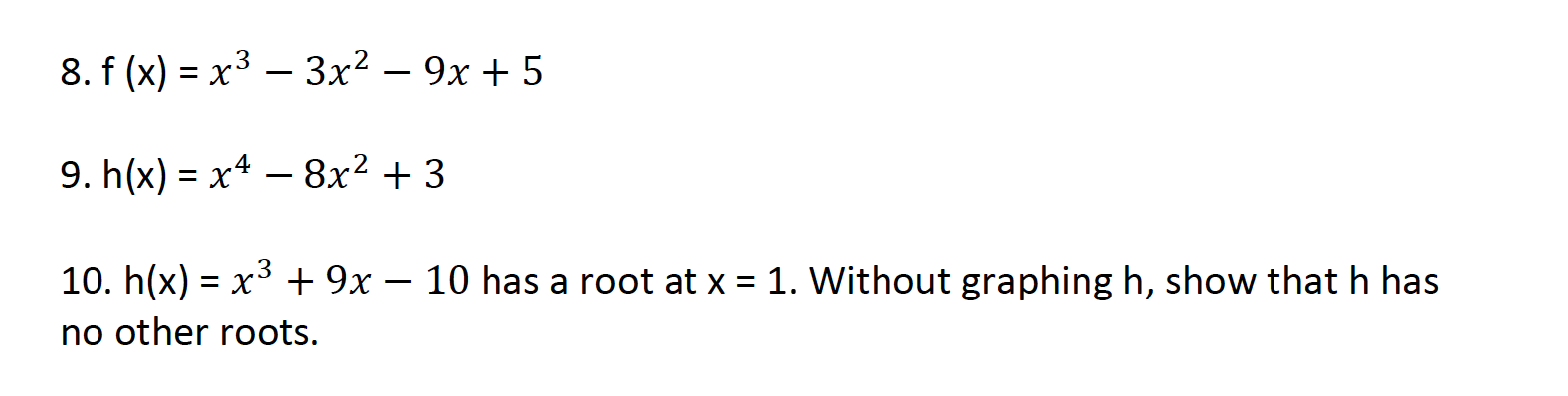 8. f (x) = $x^3 - 3x^2 - 9x + 5$

9. h(x) = $x^4 - 8x^2 + 3$

10. h(x) = $x^3 + 9x - 10$ has a root at x = 1. Without graphing h, show that h has no other roots.